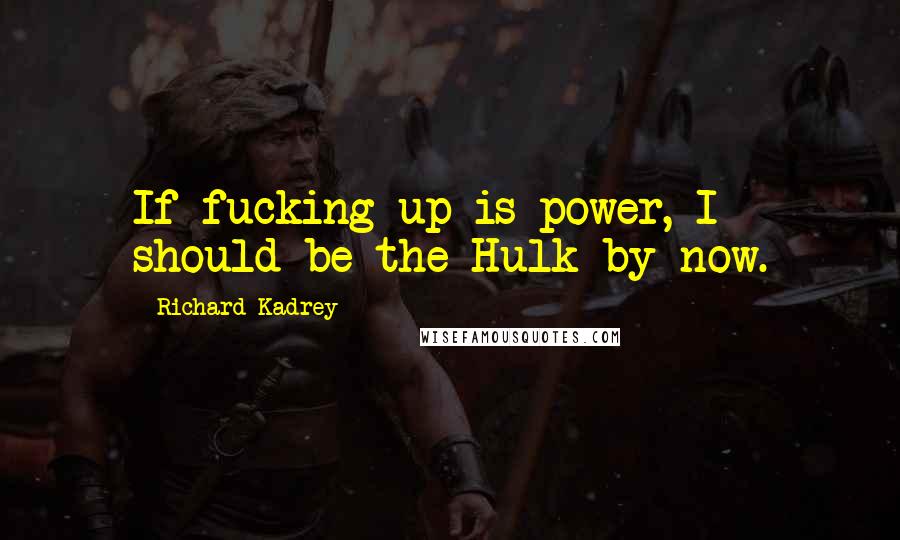 If fucking up is power, I should be the Hulk by now.

Richard Kadrey

WISEFAMOUSQUOTES.COM